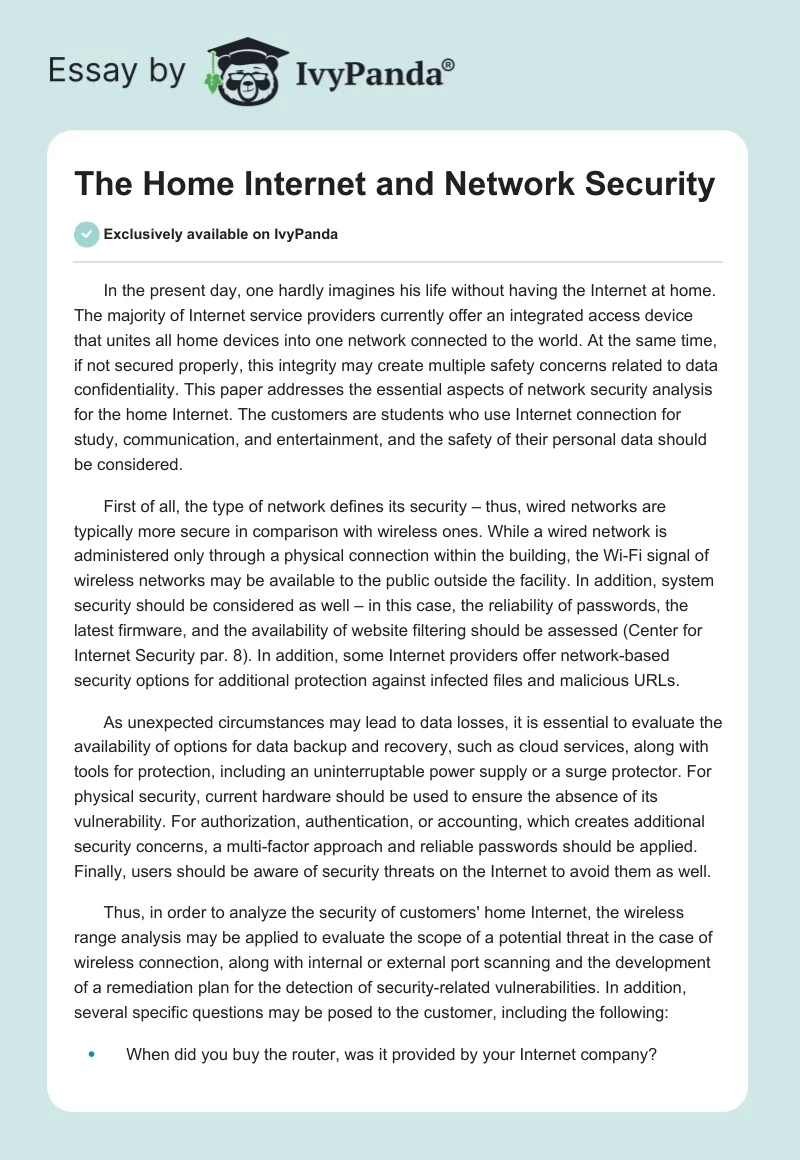 Essay by IvyPanda®

The Home Internet and Network Security

Exclusively available on IvyPanda

In the present day, one hardly imagines his life without having the Internet at home. The majority of Internet service providers currently offer an integrated access device that unites all home devices into one network connected to the world. At the same time, if not secured properly, this integrity may create multiple safety concerns related to data confidentiality. This paper addresses the essential aspects of network security analysis for the home Internet. The customers are students who use Internet connection for study, communication, and entertainment, and the safety of their personal data should be considered.

First of all, the type of network defines its security – thus, wired networks are typically more secure in comparison with wireless ones. While a wired network is administered only through a physical connection within the building, the Wi-Fi signal of wireless networks may be available to the public outside the facility. In addition, system security should be considered as well – in this case, the reliability of passwords, the latest firmware, and the availability of website filtering should be assessed (Center for Internet Security par. 8). In addition, some Internet providers offer network-based security options for additional protection against infected files and malicious URLs.

As unexpected circumstances may lead to data losses, it is essential to evaluate the availability of options for data backup and recovery, such as cloud services, along with tools for protection, including an uninterruptable power supply or a surge protector. For physical security, current hardware should be used to ensure the absence of its vulnerability. For authorization, authentication, or accounting, which creates additional security concerns, a multi-factor approach and reliable passwords should be applied. Finally, users should be aware of security threats on the Internet to avoid them as well.

Thus, in order to analyze the security of customers' home Internet, the wireless range analysis may be applied to evaluate the scope of a potential threat in the case of wireless connection, along with internal or external port scanning and the development of a remediation plan for the detection of security-related vulnerabilities. In addition, several specific questions may be posed to the customer, including the following:

• When did you buy the router, was it provided by your Internet company?